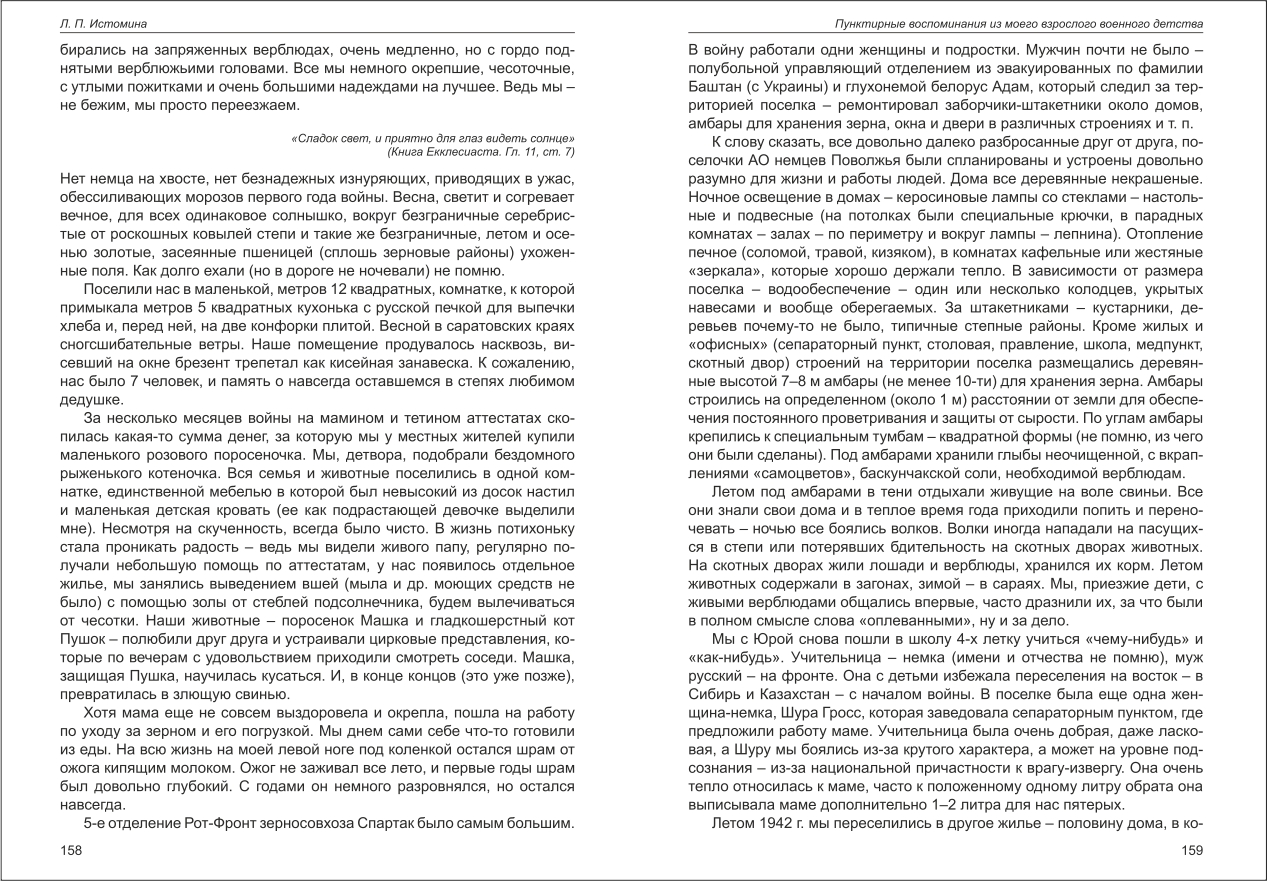 Л. П. Истомина

бирались на запряженных верблюдах, очень медленно, но с гордо поднятыми верблюжьими головами. Все мы немного окрепшие, чесоточные, с утлыми пожитками и очень большими надеждами на лучшее. Ведь мы – не бежим, мы просто переезжаем.

«Сладок свет, и приятно для глаз видеть солнце»
(Книга Екклесиаста. Гл. 11, ст. 7)

Нет немца на хвосте, нет безнадежных изнуряющих, приводящих в ужас, обессиливающих морозов первого года войны. Весна, светит и согревает вечное, для всех одинаковое солнышко, вокруг безграничные серебристые от роскошных ковылей степи и такие же безграничные, летом и осенью золотые, засеянные пшеницей (сплошь зерновые районы) ухоженные поля. Как долго ехали (но в дороге не ночевали) не помню.

Поселили нас в маленькой, метров 12 квадратных, комнатке, к которой примыкала метров 5 квадратных кухонька с русской печкой для выпечки хлеба и, перед ней, на две конфорки плитой. Весной в саратовских краях сногсшибательные ветры. Наше помещение продувалось насквозь, висевший на окне брезент трепетал как кисейная занавеска. К сожалению, нас было 7 человек, и память о навсегда оставшемся в степях любимом дедушке.

За несколько месяцев войны на мамином и тетином аттестатах скопилась какая-то сумма денег, за которую мы у местных жителей купили маленького розового поросеночка. Мы, детвора, подобрали бездомного рыженького котеночка. Вся семья и животные поселились в одной комнатке, единственной мебелью в которой был невысокий из досок настил и маленькая детская кровать (ее как подрастающей девочке выделили мне). Несмотря на скученность, всегда было чисто. В жизнь потихоньку стала проникать радость – ведь мы видели живого папу, регулярно получали небольшую помощь по аттестатам, у нас появилось отдельное жилье, мы занялись выведением вшей (мыла и др. моющих средств не было) с помощью золы от стеблей подсолнечника, будем вылечиваться от чесотки. Наши животные – поросенок Машка и гладкошерстный кот Пушок – полюбили друг друга и устраивали цирковые представления, которые по вечерам с удовольствием приходили смотреть соседи. Машка, защищая Пушка, научилась кусаться. И, в конце концов (это уже позже), превратилась в злющую свинью.

Хотя мама еще не совсем выздоровела и окрепла, пошла на работу по уходу за зерном и его погрузкой. Мы днем сами себе что-то готовили из еды. На всю жизнь на моей левой ноге под коленкой остался шрам от ожога кипящим молоком. Ожог не заживал все лето, и первые годы шрам был довольно глубокий. С годами он немного разровнялся, но остался навсегда.

5-е отделение Рот-Фронт зерносовхоза Спартак было самым большим.

158

Пунктирные воспоминания из моего взрослого военного детства

В войну работали одни женщины и подростки. Мужчин почти не было – полубольной управляющий отделением из эвакуированных по фамилии Баштан (с Украины) и глухонемой белорус Адам, который следил за территорией поселка – ремонтировал заборчики-штакетники около домов, амбары для хранения зерна, окна и двери в различных строениях и т. п.

К слову сказать, все довольно далеко разбросанные друг от друга, поселочки АО немцев Поволжья были спланированы и устроены довольно разумно для жизни и работы людей. Дома все деревянные некрашеные. Ночное освещение в домах – керосиновые лампы со стеклами – настольные и подвесные (на потолках были специальные крючки, в парадных комнатах – залах – по периметру и вокруг лампы – лепнина). Отопление печное (соломой, травой, кизяком), в комнатах кафельные или жестяные «зеркала», которые хорошо держали тепло. В зависимости от размера поселка – водообеспечение – один или несколько колодцев, укрытых навесами и вообще оберегаемых. За штакетниками – кустарники, деревьев почему-то не было, типичные степные районы. Кроме жилых и «офисных» (сепараторный пункт, столовая, правление, школа, медпункт, скотный двор) строений на территории поселка размещались деревянные высотой 7–8 м амбары (не менее 10-ти) для хранения зерна. Амбары строились на определенном (около 1 м) расстоянии от земли для обеспечения постоянного проветривания и защиты от сырости. По углам амбары крепились к специальным тумбам – квадратной формы (не помню, из чего они были сделаны). Под амбарами хранили глыбы неочищенной, с вкраплениями «самоцветов», баскунчакской соли, необходимой верблюдам.

Летом под амбарами в тени отдыхали живущие на воле свиньи. Все они знали свои дома и в теплое время года приходили попить и переночевать – ночью все боялись волков. Волки иногда нападали на пасущихся в степи или потерявших бдительность на скотных дворах животных. На скотных дворах жили лошади и верблюды, хранился их корм. Летом животных содержали в загонах, зимой – в сараях. Мы, приезжие дети, с живыми верблюдами общались впервые, часто дразнили их, за что были в полном смысле слова «оплеванными», ну и за дело.

Мы с Юрой снова пошли в школу 4-х летку учиться «чему-нибудь» и «как-нибудь». Учительница – немка (имени и отчества не помню), муж русский – на фронте. Она с детьми избежала переселения на восток – в Сибирь и Казахстан – с началом войны. В поселке была еще одна женщина-немка, Шура Гросс, которая заведовала сепараторным пунктом, где предложили работу маме. Учительница была очень добрая, даже ласковая, а Шуру мы боялись из-за крутого характера, а может на уровне подсознания – из-за национальной причастности к врагу-извергу. Она очень тепло относилась к маме, часто к положенному одному литру обрата она выписывала маме дополнительно 1–2 литра для нас пятерых.

Летом 1942 г. мы переселились в другое жилье – половину дома, в ко-

159